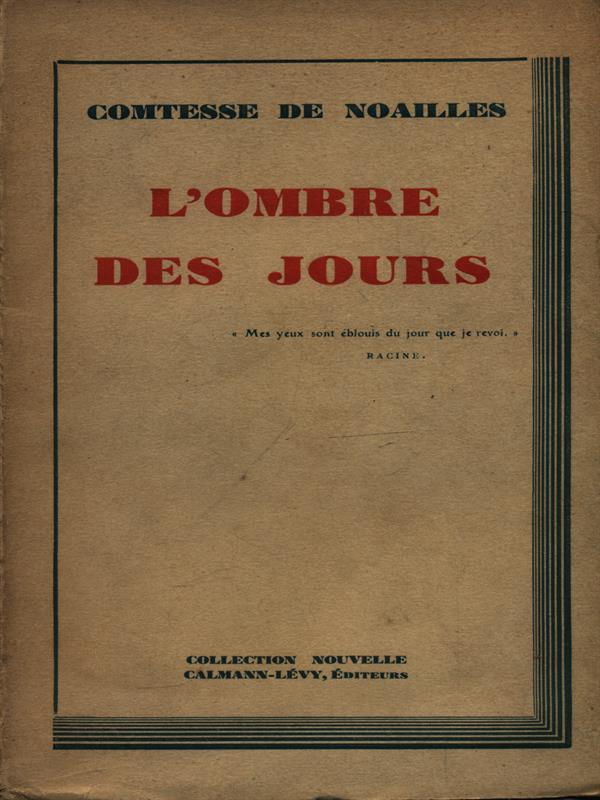 COMTESSE DE NOAILLES

L'OMBRE DES JOURS

« Mes yeux sont éblouis du jour que je revoi. »
RACINE.

COLLECTION NOUVELLE
CALMANN-LÉVY, ÉDITEURS